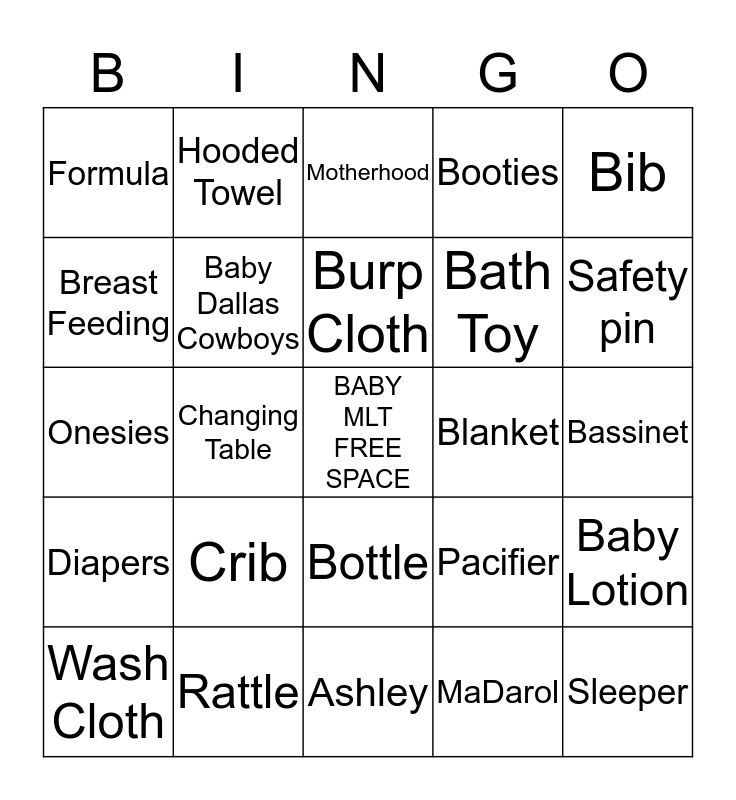 | B | I | N | G | O |
|---|---|---|---|---|
| Formula | Hooded Towel | Motherhood | Booties | Bib |
| Breast Feeding | Baby Dallas Cowboys | Burp Cloth | Bath Toy | Safety pin |
| Onesies | Changing Table | BABY MLT FREE SPACE | Blanket | Bassinet |
| Diapers | Crib | Bottle | Pacifier | Baby Lotion |
| Wash Cloth | Rattle | Ashley | MaDarol | Sleeper |